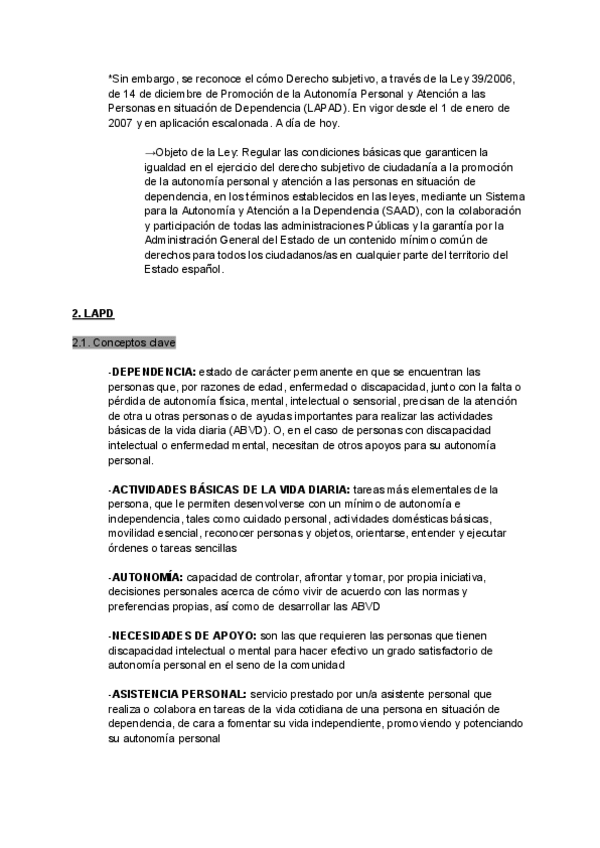 *Sin embargo, se reconoce el cómo Derecho subjetivo, a través de la Ley 39/2006, de 14 de diciembre de Promoción de la Autonomía Personal y Atención a las Personas en situación de Dependencia (LAPAD). En vigor desde el 1 de enero de 2007 y en aplicación escalonada. A día de hoy.

→Objeto de la Ley: Regular las condiciones básicas que garanticen la igualdad en el ejercicio del derecho subjetivo de ciudadanía a la promoción de la autonomía personal y atención a las personas en situación de dependencia, en los términos establecidos en las leyes, mediante un Sistema para la Autonomía y Atención a la Dependencia (SAAD), con la colaboración y participación de todas las administraciones Públicas y la garantía por la Administración General del Estado de un contenido mínimo común de derechos para todos los ciudadanos/as en cualquier parte del territorio del Estado español.

2. LAPD

2.1. Conceptos clave

-DEPENDENCIA: estado de carácter permanente en que se encuentran las personas que, por razones de edad, enfermedad o discapacidad, junto con la falta o pérdida de autonomía física, mental, intelectual o sensorial, precisan de la atención de otra u otras personas o de ayudas importantes para realizar las actividades básicas de la vida diaria (ABVD). O, en el caso de personas con discapacidad intelectual o enfermedad mental, necesitan de otros apoyos para su autonomía personal.

-ACTIVIDADES BÁSICAS DE LA VIDA DIARIA: tareas más elementales de la persona, que le permiten desenvolverse con un mínimo de autonomía e independencia, tales como cuidado personal, actividades domésticas básicas, movilidad esencial, reconocer personas y objetos, orientarse, entender y ejecutar órdenes o tareas sencillas

-AUTONOMÍA: capacidad de controlar, afrontar y tomar, por propia iniciativa, decisiones personales acerca de cómo vivir de acuerdo con las normas y preferencias propias, así como de desarrollar las ABVD

-NECESIDADES DE APOYO: son las que requieren las personas que tienen discapacidad intelectual o mental para hacer efectivo un grado satisfactorio de autonomía personal en el seno de la comunidad

-ASISTENCIA PERSONAL: servicio prestado por un/a asistente personal que realiza o colabora en tareas de la vida cotidiana de una persona en situación de dependencia, de cara a fomentar su vida independiente, promoviendo y potenciando su autonomía personal